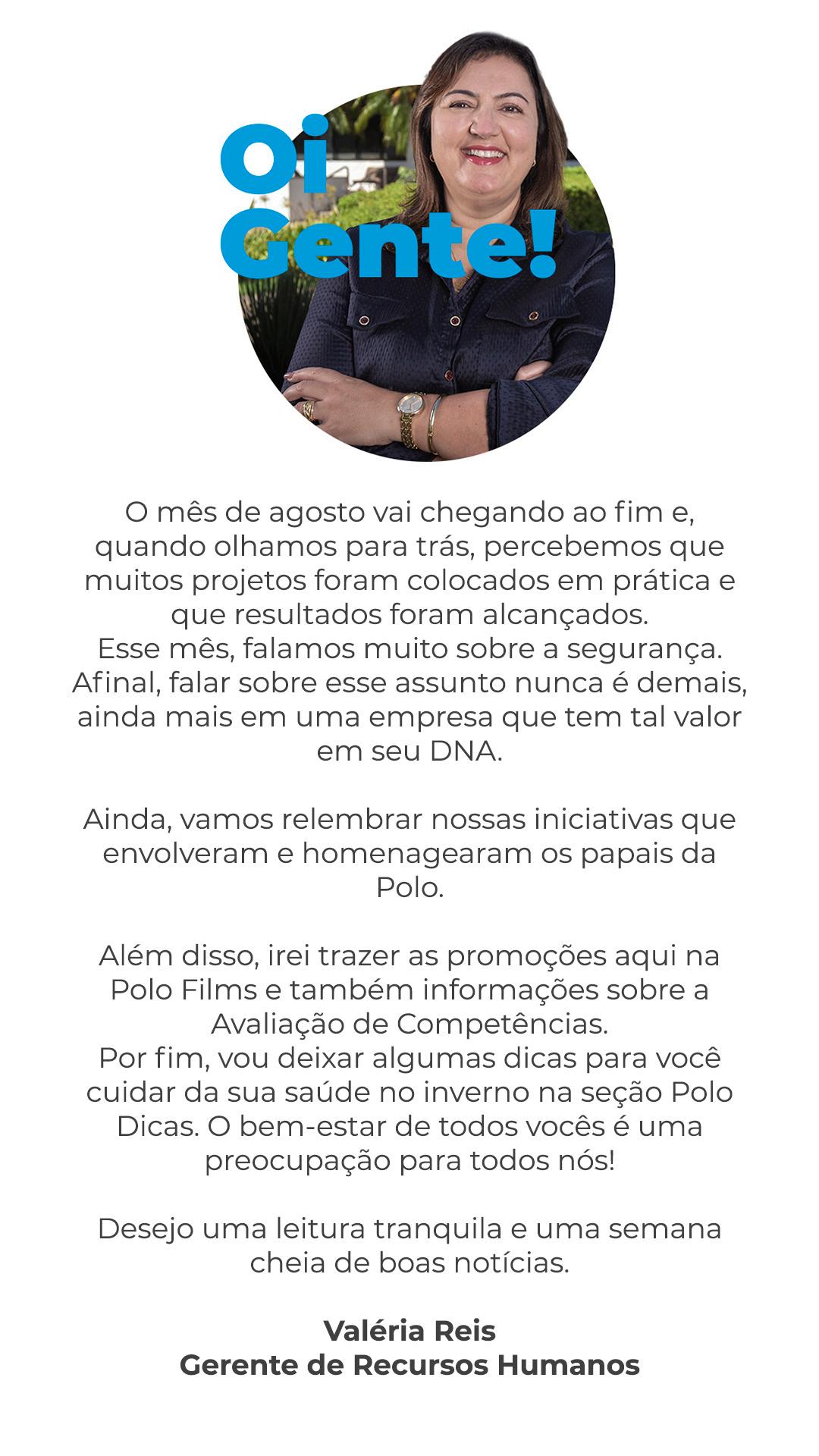 Oi
Gente!

O mês de agosto vai chegando ao fim e, quando olhamos para trás, percebemos que muitos projetos foram colocados em prática e que resultados foram alcançados.
Esse mês, falamos muito sobre a segurança. Afinal, falar sobre esse assunto nunca é demais, ainda mais em uma empresa que tem tal valor em seu DNA.

Ainda, vamos relembrar nossas iniciativas que envolveram e homenagearam os papais da Polo.

Além disso, irei trazer as promoções aqui na Polo Films e também informações sobre a Avaliação de Competências.
Por fim, vou deixar algumas dicas para você cuidar da sua saúde no inverno na seção Polo Dicas. O bem-estar de todos vocês é uma preocupação para todos nós!

Desejo uma leitura tranquila e uma semana cheia de boas notícias.

Valéria Reis
Gerente de Recursos Humanos